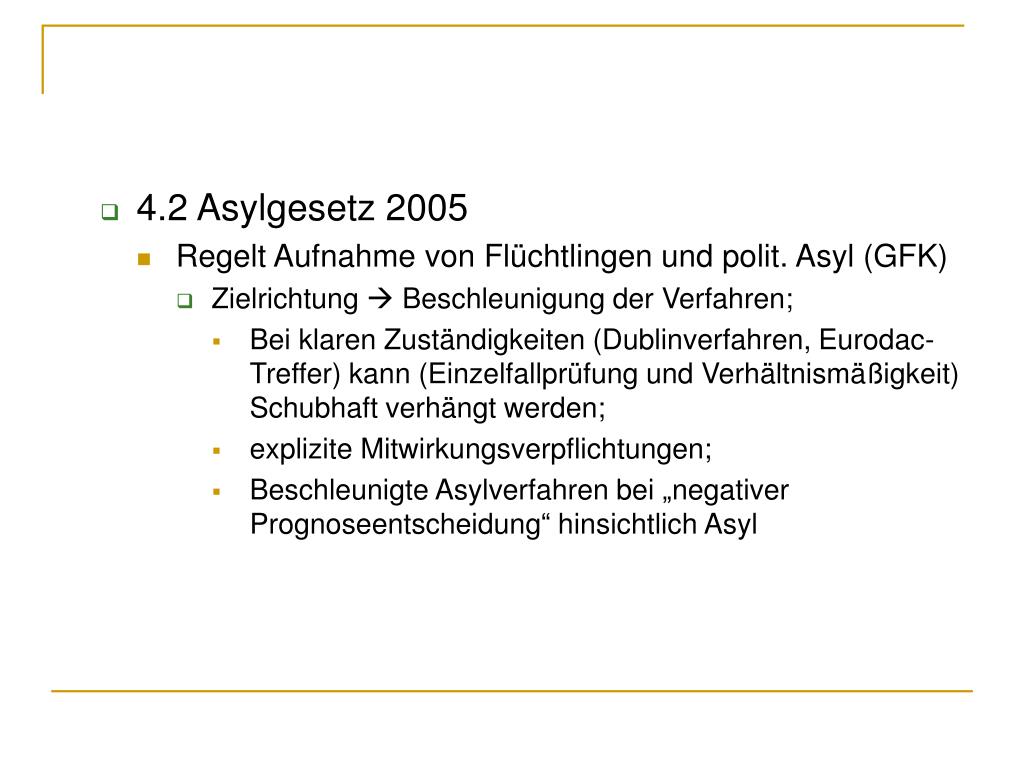 4.2 Asylgesetz 2005

Regelt Aufnahme von Flüchtlingen und polit. Asyl (GFK)

Zielrichtung → Beschleunigung der Verfahren;

Bei klaren Zuständigkeiten (Dublinverfahren, Eurodac-Treffer) kann (Einzelfallprüfung und Verhältnismäßigkeit) Schubhaft verhängt werden;

explizite Mitwirkungsverpflichtungen;

Beschleunigte Asylverfahren bei „negativer Prognoseentscheidung“ hinsichtlich Asyl